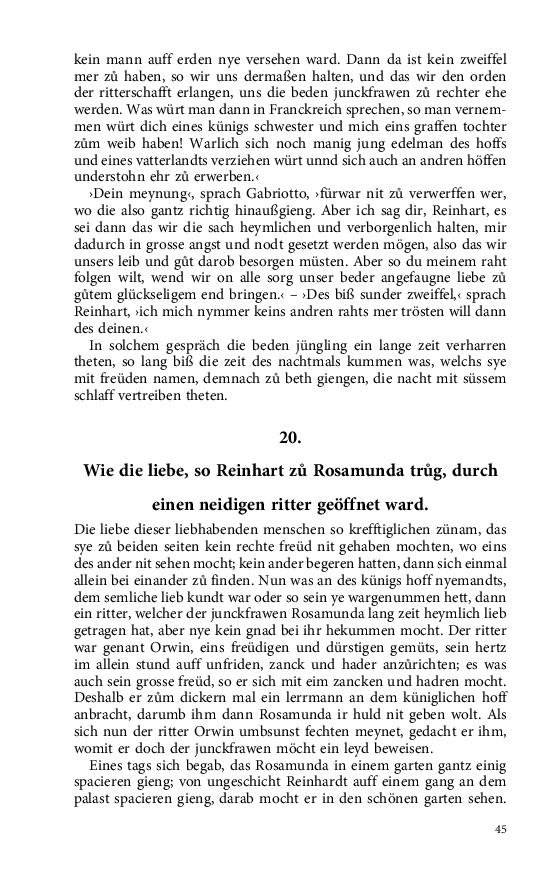 kein mann auff erden nye versehen ward. Dann da ist kein zweiffel mer zů haben, so wir uns dermaßen halten, und das wir den orden der ritterschafft erlangen, uns die beden junckfrawen zů rechter ehe werden. Was würt man dann in Franckreich sprechen, so man vernemmen würt dich eines künigs schwester und mich eins graffen tochter zům weib haben! Warlich sich noch manig jung edelman des hoffs und eines vatterlandts verziehen würt unnd sich auch an andren höffen understohn ehr zů erwerben.‹

›Dein meynung‹, sprach Gabriotto, ›fürwar nit zů verwerffen wer, wo die also gantz richtig hinaußgieng. Aber ich sag dir, Reinhart, es sei dann das wir die sach heymlichen und verborgenlich halten, mir dadurch in grosse angst und nodt gesetzt werden mögen, also das wir unsers leib und gůt darob besorgen müsten. Aber so du meinem raht folgen wilt, wend wir on alle sorg unser beder angefaugne liebe zů gůtem glückseligem end bringen.‹ – ›Des biß sunder zweiffel,‹ sprach Reinhart, ›ich mich nymmer keins andren rahts mer trösten will dann des deinen.‹

In solchem gespräch die beden jüngling ein lange zeit verharren theten, so lang biß die zeit des nachtmals kummen was, welchs sye mit freüden namen, demnach zů beth giengen, die nacht mit süssem schlaff vertreiben theten.

20.

Wie die liebe, so Reinhart zů Rosamunda trůg, durch einen neidigen ritter geöffnet ward.

Die liebe dieser liebhabenden menschen so krefftiglichen zůnam, das sye zů beiden seiten kein rechte freüd nit gehaben mochten, wo eins des ander nit sehen mocht; kein ander begeren hatten, dann sich einmal allein bei einander zů finden. Nun was an des künigs hoff nyemandts, dem semliche lieb kundt war oder so sein ye wargenummen hett, dann ein ritter, welcher der junckfrawen Rosamunda lang zeit heymlich lieb getragen hat, aber nye kein gnad bei ihr hekummen mocht. Der ritter war genant Orwin, eins freüdigen und dürstigen gemüts, sein hertz im allein stund auff unfriden, zanck und hader anzůrichten; es was auch sein grosse freüd, so er sich mit eim zancken und hadren mocht. Deshalb er zům dickern mal ein lerrmann an dem küniglichen hoff anbracht, darumb ihm dann Rosamunda ir huld nit geben wolt. Als sich nun der ritter Orwin umbsunst fechten meynet, gedacht er ihm, womit er doch der junckfrawen möcht ein leyd beweisen.

Eines tags sich begab, das Rosamunda in einem garten gantz einig spacieren gieng; von ungeschicht Reinhardt auff einem gang an dem palast spacieren gieng, darab mocht er in den schönen garten sehen.

45